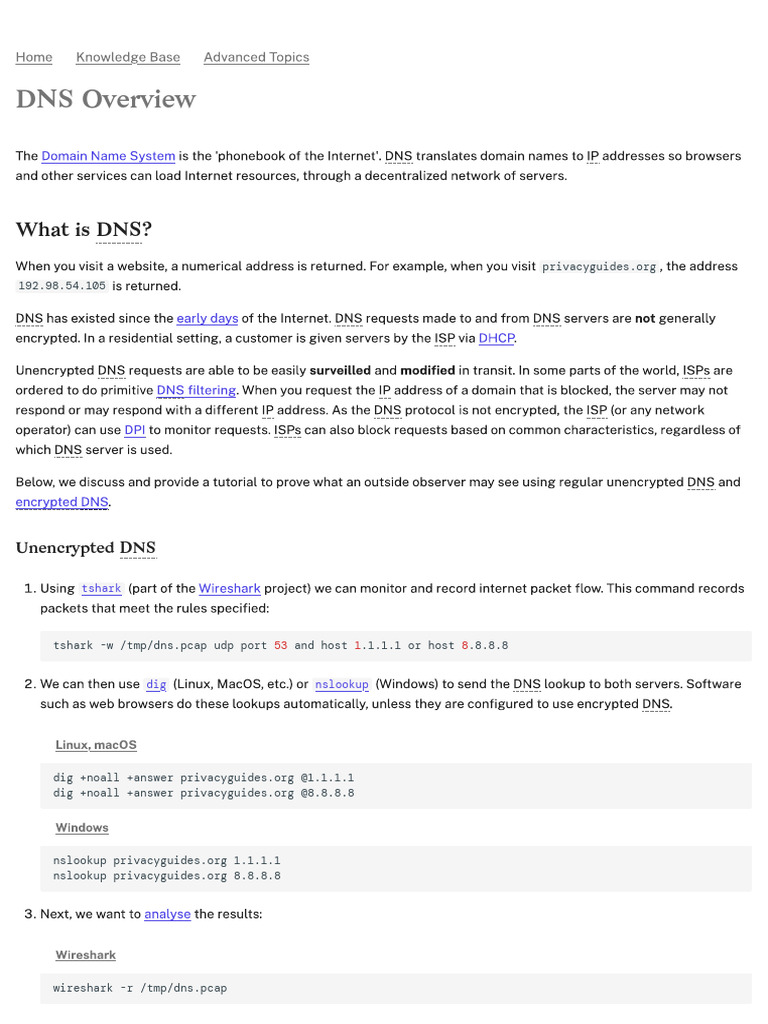 Home Knowledge Base Advanced Topics

DNS Overview

The Domain Name System is the 'phonebook of the Internet'. DNS translates domain names to IP addresses so browsers and other services can load Internet resources, through a decentralized network of servers.

What is DNS?

When you visit a website, a numerical address is returned. For example, when you visit privacyguides.org , the address 192.98.54.105 is returned.

DNS has existed since the early days of the Internet. DNS requests made to and from DNS servers are not generally encrypted. In a residential setting, a customer is given servers by the ISP via DHCP.

Unencrypted DNS requests are able to be easily surveilled and modified in transit. In some parts of the world, ISPs are ordered to do primitive DNS filtering. When you request the IP address of a domain that is blocked, the server may not respond or may respond with a different IP address. As the DNS protocol is not encrypted, the ISP (or any network operator) can use DPI to monitor requests. ISPs can also block requests based on common characteristics, regardless of which DNS server is used.

Below, we discuss and provide a tutorial to prove what an outside observer may see using regular unencrypted DNS and encrypted DNS.

Unencrypted DNS

1. Using tshark (part of the Wireshark project) we can monitor and record internet packet flow. This command records packets that meet the rules specified:

tshark -w /tmp/dns.pcap udp port 53 and host 1.1.1.1 or host 8.8.8.8

2. We can then use dig (Linux, MacOS, etc.) or nslookup (Windows) to send the DNS lookup to both servers. Software such as web browsers do these lookups automatically, unless they are configured to use encrypted DNS.

Linux, macOS

dig +noall +answer privacyguides.org @1.1.1.1
dig +noall +answer privacyguides.org @8.8.8.8

Windows

nslookup privacyguides.org 1.1.1.1
nslookup privacyguides.org 8.8.8.8

3. Next, we want to analyse the results:

Wireshark

wireshark -r /tmp/dns.pcap